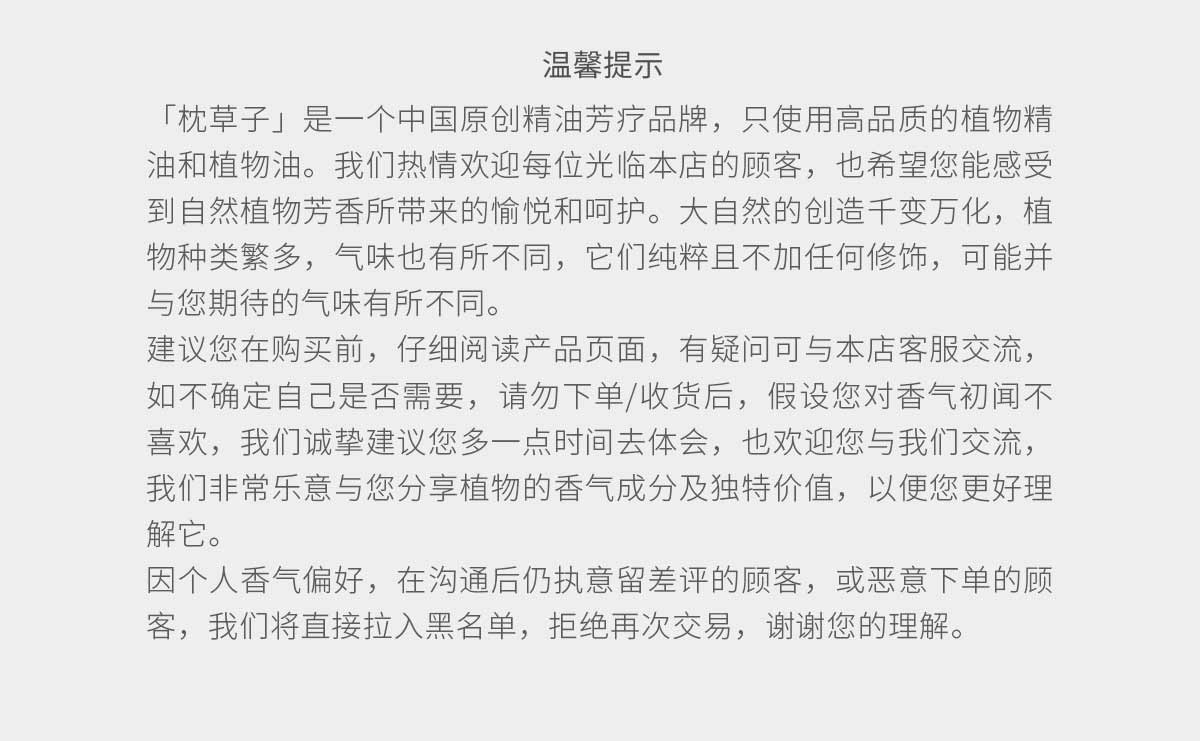 温馨提示

「枕草子」是一个中国原创精油芳疗品牌，只使用高品质的植物精油和植物油。我们热情欢迎每位光临本店的顾客，也希望您能感受到自然植物芳香所带来的愉悦和呵护。大自然的创造千变万化，植物种类繁多，气味也有所不同，它们纯粹且不加任何修饰，可能并与您期待的气味有所不同。

建议您在购买前，仔细阅读产品页面，有疑问可与本店客服交流，如不确定自己是否需要，请勿下单/收货后，假设您对香气初闻不喜欢，我们诚挚建议您多一点时间去体会，也欢迎您与我们交流，我们非常乐意与您分享植物的香气成分及独特价值，以便您更好理解它。

因个人香气偏好，在沟通后仍执意留差评的顾客，或恶意下单的顾客，我们将直接拉入黑名单，拒绝再次交易，谢谢您的理解。